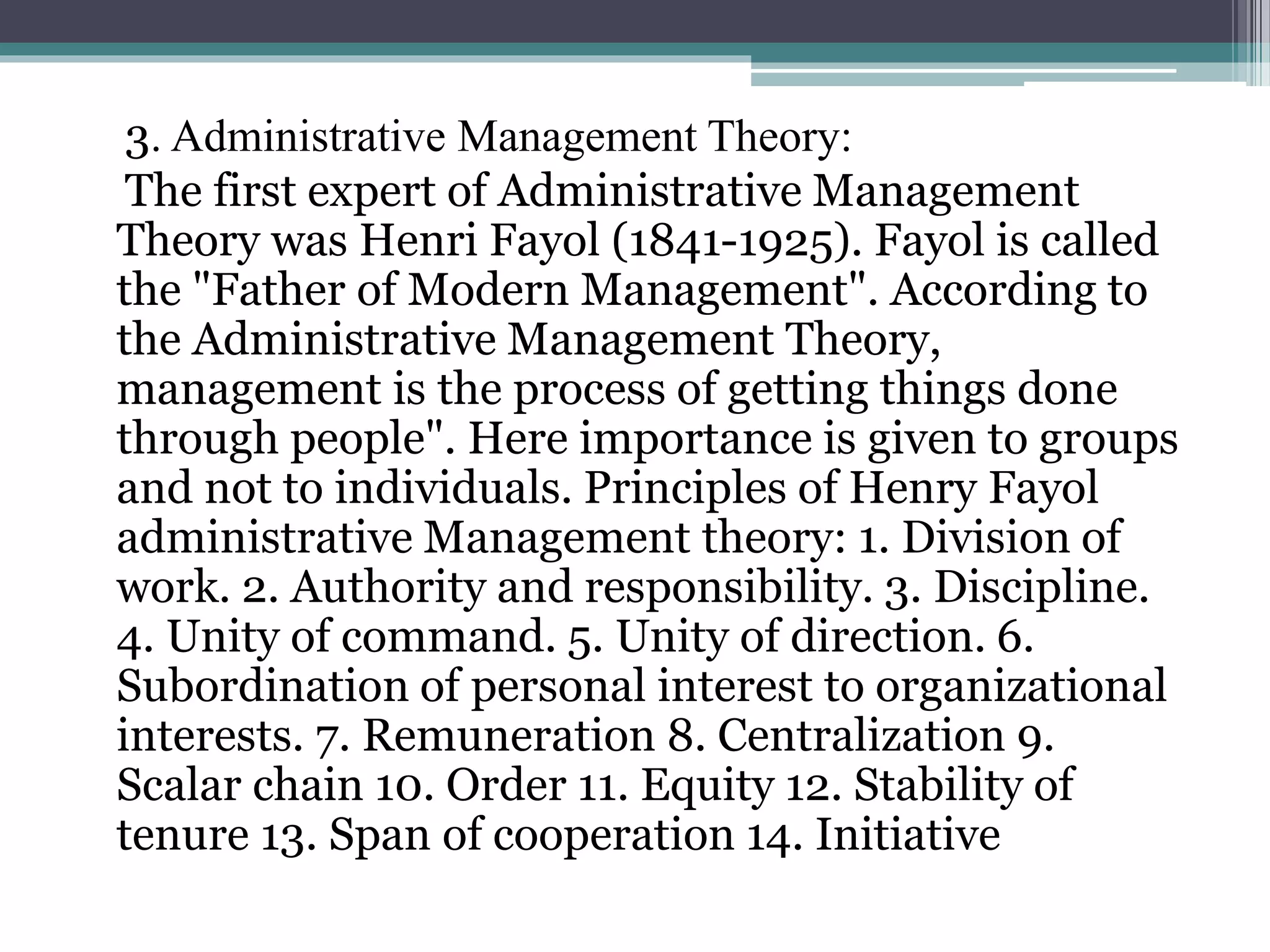 3. Administrative Management Theory:

The first expert of Administrative Management Theory was Henri Fayol (1841-1925). Fayol is called the "Father of Modern Management". According to the Administrative Management Theory, management is the process of getting things done through people". Here importance is given to groups and not to individuals. Principles of Henry Fayol administrative Management theory: 1. Division of work. 2. Authority and responsibility. 3. Discipline. 4. Unity of command. 5. Unity of direction. 6. Subordination of personal interest to organizational interests. 7. Remuneration 8. Centralization 9. Scalar chain 10. Order 11. Equity 12. Stability of tenure 13. Span of cooperation 14. Initiative